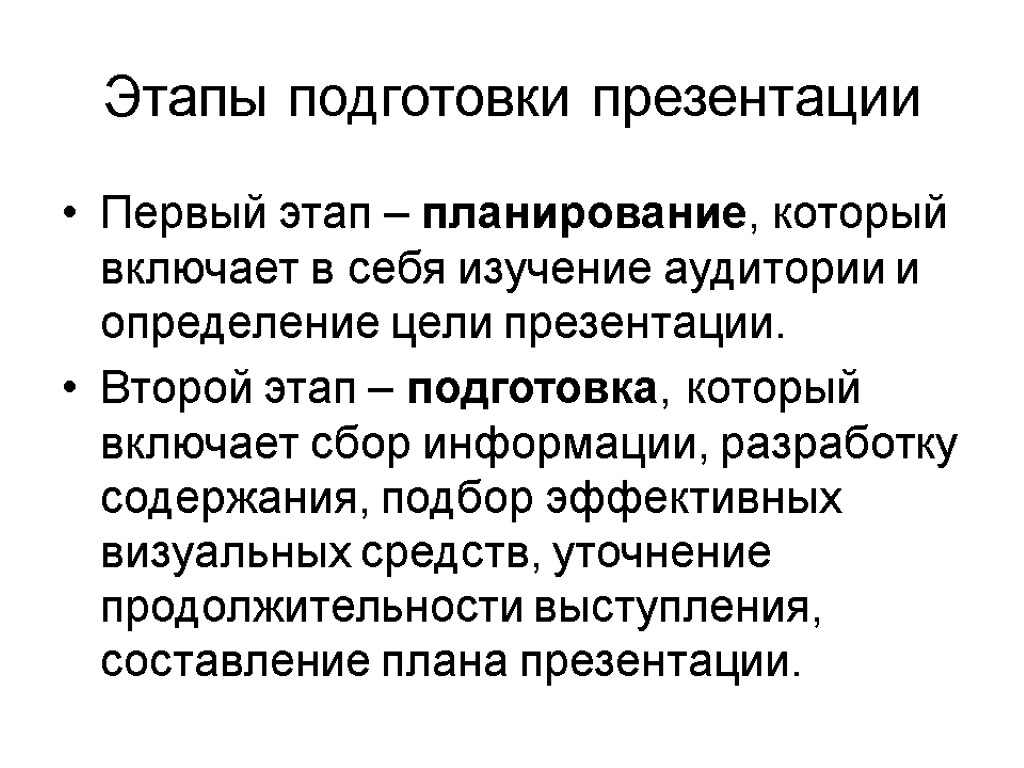 Этапы подготовки презентации

• Первый этап – планирование, который включает в себя изучение аудитории и определение цели презентации.
• Второй этап – подготовка, который включает сбор информации, разработку содержания, подбор эффективных визуальных средств, уточнение продолжительности выступления, составление плана презентации.